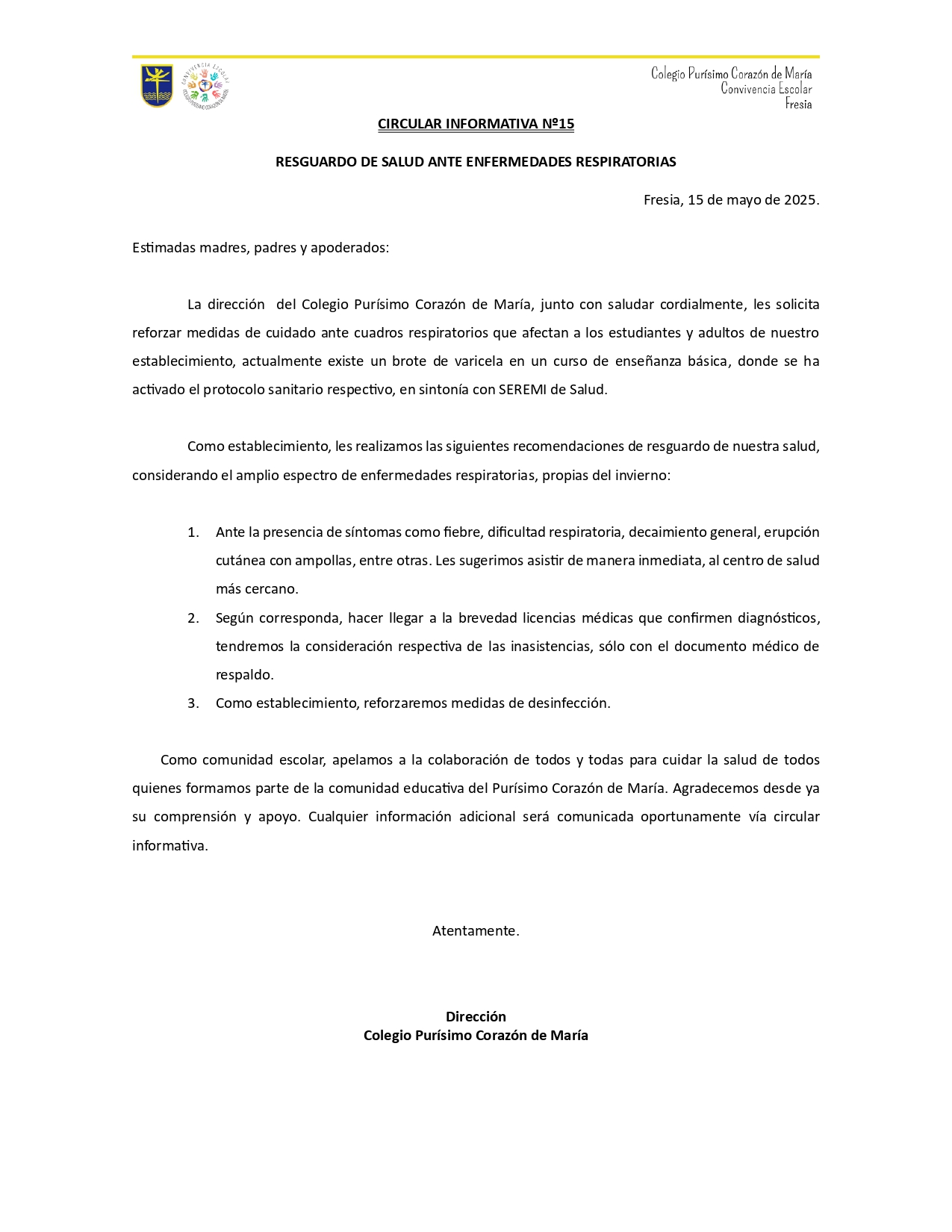 CONVIVENCIA ESCOLAR

Colegio Purísimo Corazón de María
Convivencia Escolar
Fresia

CIRCULAR INFORMATIVA Nº15

RESGUARDO DE SALUD ANTE ENFERMEDADES RESPIRATORIAS

Fresia, 15 de mayo de 2025.

Estimadas madres, padres y apoderados:

La dirección del Colegio Purísimo Corazón de María, junto con saludar cordialmente, les solicita reforzar medidas de cuidado ante cuadros respiratorios que afectan a los estudiantes y adultos de nuestro establecimiento, actualmente existe un brote de varicela en un curso de enseñanza básica, donde se ha activado el protocolo sanitario respectivo, en sintonía con SEREMI de Salud.

Como establecimiento, les realizamos las siguientes recomendaciones de resguardo de nuestra salud, considerando el amplio espectro de enfermedades respiratorias, propias del invierno:

1. Ante la presencia de síntomas como fiebre, dificultad respiratoria, decaimiento general, erupción cutánea con ampollas, entre otras. Les sugerimos asistir de manera inmediata, al centro de salud más cercano.
2. Según corresponda, hacer llegar a la brevedad licencias médicas que confirmen diagnósticos, tendremos la consideración respectiva de las inasistencias, sólo con el documento médico de respaldo.
3. Como establecimiento, reforzaremos medidas de desinfección.

Como comunidad escolar, apelamos a la colaboración de todos y todas para cuidar la salud de todos quienes formamos parte de la comunidad educativa del Purísimo Corazón de María. Agradecemos desde ya su comprensión y apoyo. Cualquier información adicional será comunicada oportunamente vía circular informativa.

Atentamente.

Dirección
Colegio Purísimo Corazón de María